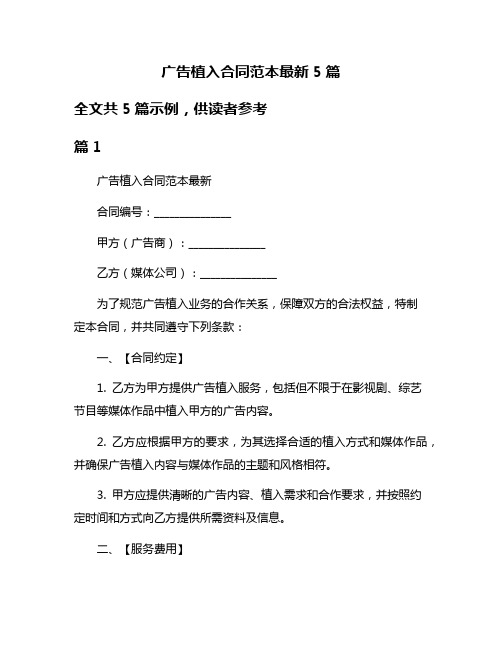 广告植入合同范本最新 5 篇

全文共 5 篇示例，供读者参考

篇 1

广告植入合同范本最新

合同编号：______________

甲方（广告商）：______________

乙方（媒体公司）：______________

为了规范广告植入业务的合作关系，保障双方的合法权益，特制定本合同，并共同遵守下列条款：

一、【合同约定】

1. 乙方为甲方提供广告植入服务，包括但不限于在影视剧、综艺节目等媒体作品中植入甲方的广告内容。

2. 乙方应根据甲方的要求，为其选择合适的植入方式和媒体作品，并确保广告植入内容与媒体作品的主题和风格相符。

3. 甲方应提供清晰的广告内容、植入需求和合作要求，并按照约定时间和方式向乙方提供所需资料及信息。

二、【服务费用】